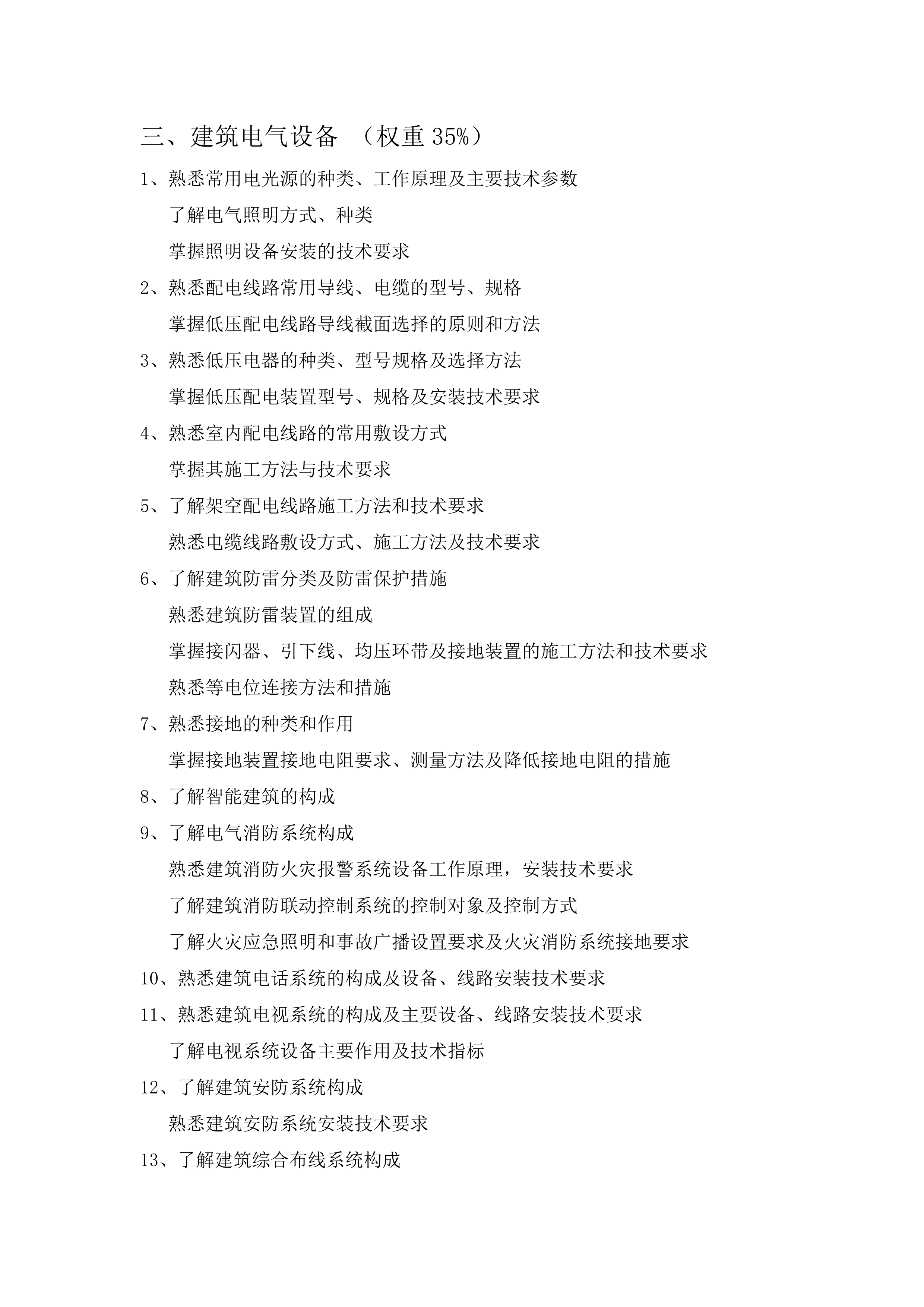 三、建筑电气设备 （权重 35%）

1、熟悉常用电光源的种类、工作原理及主要技术参数

了解电气照明方式、种类

掌握照明设备安装的技术要求

2、熟悉配电线路常用导线、电缆的型号、规格

掌握低压配电线路导线截面选择的原则和方法

3、熟悉低压电器的种类、型号规格及选择方法

掌握低压配电装置型号、规格及安装技术要求

4、熟悉室内配电线路的常用敷设方式

掌握其施工方法与技术要求

5、了解架空配电线路施工方法和技术要求

熟悉电缆线路敷设方式、施工方法及技术要求

6、了解建筑防雷分类及防雷保护措施

熟悉建筑防雷装置的组成

掌握接闪器、引下线、均压环带及接地装置的施工方法和技术要求

熟悉等电位连接方法和措施

7、熟悉接地的种类和作用

掌握接地装置接地电阻要求、测量方法及降低接地电阻的措施

8、了解智能建筑的构成

9、了解电气消防系统构成

熟悉建筑消防火灾报警系统设备工作原理，安装技术要求

了解建筑消防联动控制系统的控制对象及控制方式

了解火灾应急照明和事故广播设置要求及火灾消防系统接地要求

10、熟悉建筑电话系统的构成及设备、线路安装技术要求

11、熟悉建筑电视系统的构成及主要设备、线路安装技术要求

了解电视系统设备主要作用及技术指标

12、了解建筑安防系统构成

熟悉建筑安防系统安装技术要求

13、了解建筑综合布线系统构成